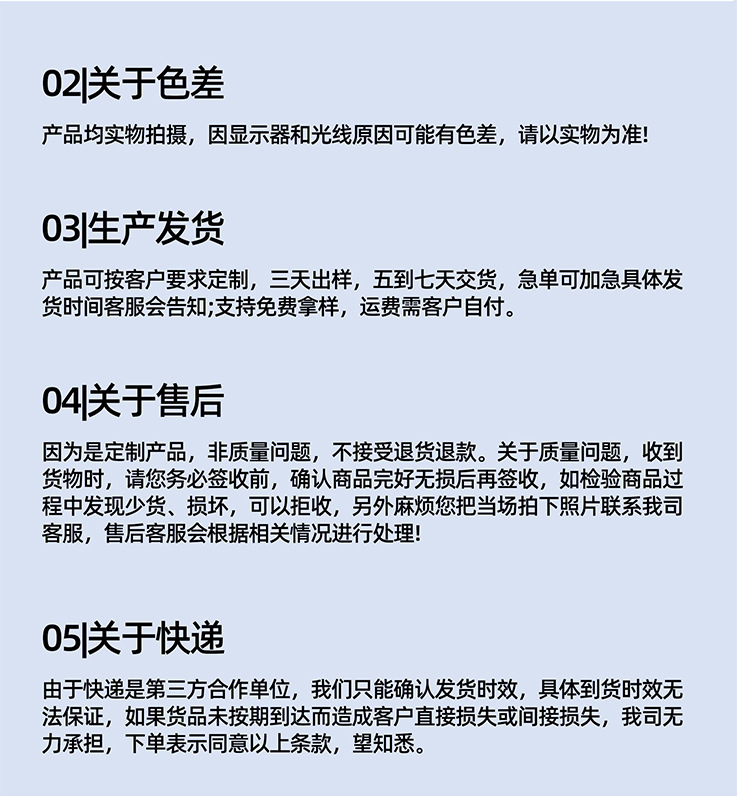 02|关于色差

产品均实物拍摄，因显示器和光线原因可能有色差，请以实物为准!

03|生产发货

产品可按客户要求定制，三天出样，五到七天交货，急单可加急具体发货时间客服会告知;支持免费拿样，运费需客户自付。

04|关于售后

因为是定制产品，非质量问题，不接受退货退款。关于质量问题，收到货物时，请您务必签收前，确认商品完好无损后再签收，如检验商品过程中发现少货、损坏，可以拒收，另外麻烦您把当场拍下照片联系我司客服，售后客服会根据相关情况进行处理!

05|关于快递

由于快递是第三方合作单位，我们只能确认发货时效，具体到货时效无法保证，如果货品未按期到达而造成客户直接损失或间接损失，我司无力承担，下单表示同意以上条款，望知悉。